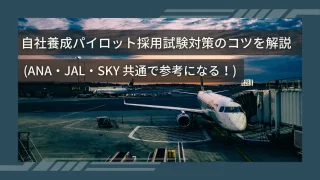 自社養成パイロット採用試験対策のコツを解説

(ANA・JAL・SKY 共通で参考になる！)